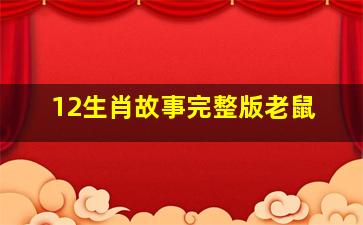 12生肖故事完整版老鼠